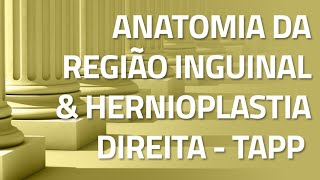 ANATOMIA DA REGIÃO INGUINAL & HERNIOPLASTIA DIREITA - TAPP